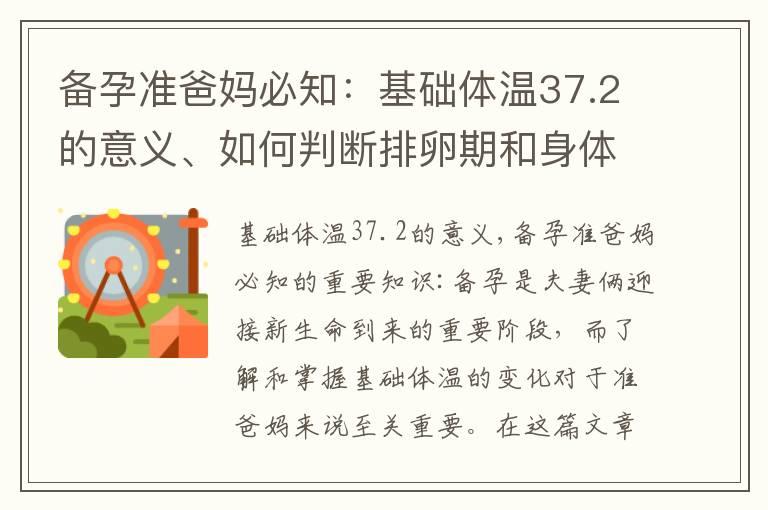 备孕准爸妈必知：基础体温37.2的意义、如何判断排卵期和身体

基础体温37.2的意义，备孕准爸妈必知的重要知识：备孕是夫妻俩迎接新生命到来的重要阶段，而了解和掌握基础体温的变化对于准爸妈来说至关重要。在这篇文章